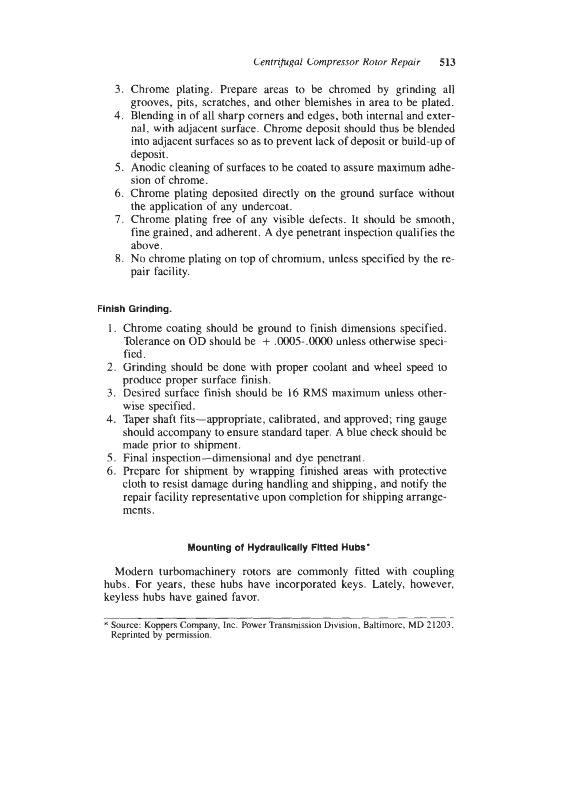 Centrifugal Compressor Rotor Repair 513

3. Chrome plating. Prepare areas to be chromed by grinding all grooves, pits, scratches, and other blemishes in area to be plated.
4. Blending in of all sharp corners and edges, both internal and external, with adjacent surface. Chrome deposit should thus be blended into adjacent surfaces so as to prevent lack of deposit or build-up of deposit.
5. Anodic cleaning of surfaces to be coated to assure maximum adhesion of chrome.
6. Chrome plating deposited directly on the ground surface without the application of any undercoat.
7. Chrome plating free of any visible defects. It should be smooth, fine grained, and adherent. A dye penetrant inspection qualifies the above.
8. No chrome plating on top of chromium, unless specified by the repair facility.

Finish Grinding.

1. Chrome coating should be ground to finish dimensions specified. Tolerance on OD should be + .0005-.0000 unless otherwise specified.
2. Grinding should be done with proper coolant and wheel speed to produce proper surface finish.
3. Desired surface finish should be 16 RMS maximum unless otherwise specified.
4. Taper shaft fits—appropriate, calibrated, and approved; ring gauge should accompany to ensure standard taper. A blue check should be made prior to shipment.
5. Final inspection—dimensional and dye penetrant.
6. Prepare for shipment by wrapping finished areas with protective cloth to resist damage during handling and shipping, and notify the repair facility representative upon completion for shipping arrangements.

Mounting of Hydraulically Fitted Hubs*

Modern turbomachinery rotors are commonly fitted with coupling hubs. For years, these hubs have incorporated keys. Lately, however, keyless hubs have gained favor.

* Source: Koppers Company, Inc. Power Transmission Division, Baltimore, MD 21203. Reprinted by permission.